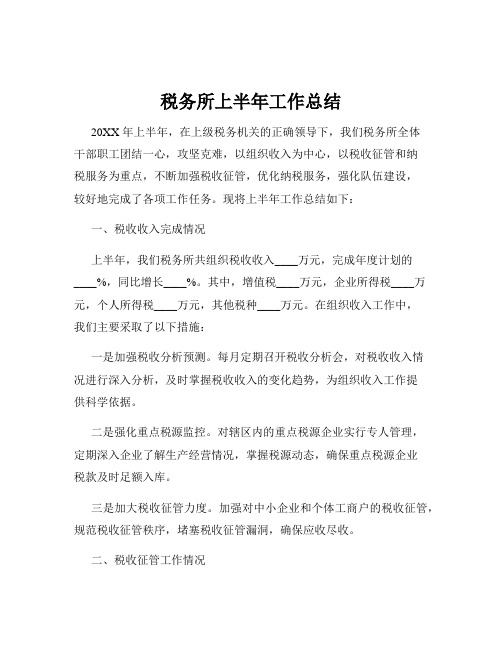 税务所上半年工作总结

20XX 年上半年，在上级税务机关的正确领导下，我们税务所全体干部职工团结一心，攻坚克难，以组织收入为中心，以税收征管和纳税服务为重点，不断加强税收征管，优化纳税服务，强化队伍建设，较好地完成了各项工作任务。现将上半年工作总结如下：

一、税收收入完成情况

上半年，我们税务所共组织税收收入____万元，完成年度计划的____%，同比增长____%。其中，增值税____万元，企业所得税____万元，个人所得税____万元，其他税种____万元。在组织收入工作中，我们主要采取了以下措施：

一是加强税收分析预测。每月定期召开税收分析会，对税收收入情况进行深入分析，及时掌握税收收入的变化趋势，为组织收入工作提供科学依据。

二是强化重点税源监控。对辖区内的重点税源企业实行专人管理，定期深入企业了解生产经营情况，掌握税源动态，确保重点税源企业税款及时足额入库。

三是加大税收征管力度。加强对中小企业和个体工商户的税收征管，规范税收征管秩序，堵塞税收征管漏洞，确保应收尽收。

二、税收征管工作情况